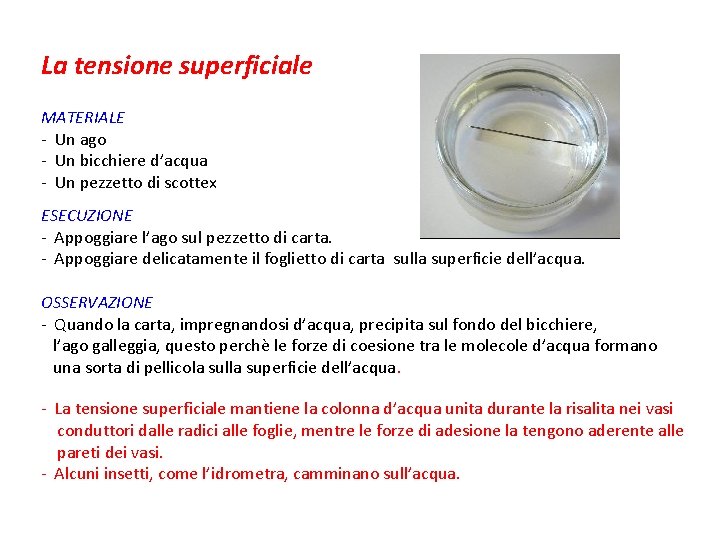 La tensione superficiale

MATERIALE
- Un ago
- Un bicchiere d'acqua
- Un pezzetto di scottex

ESECUZIONE
- Appoggiare l'ago sul pezzetto di carta.
- Appoggiare delicatamente il foglietto di carta sulla superficie dell'acqua.

OSSERVAZIONE
- Quando la carta, impregnandosi d'acqua, precipita sul fondo del bicchiere, l'ago galleggia, questo perchè le forze di coesione tra le molecole d'acqua formano una sorta di pellicola sulla superficie dell'acqua.

- La tensione superficiale mantiene la colonna d'acqua unita durante la risalita nei vasi conduttori dalle radici alle foglie, mentre le forze di adesione la tengono aderente alle pareti dei vasi.
- Alcuni insetti, come l'idrometra, camminano sull'acqua.